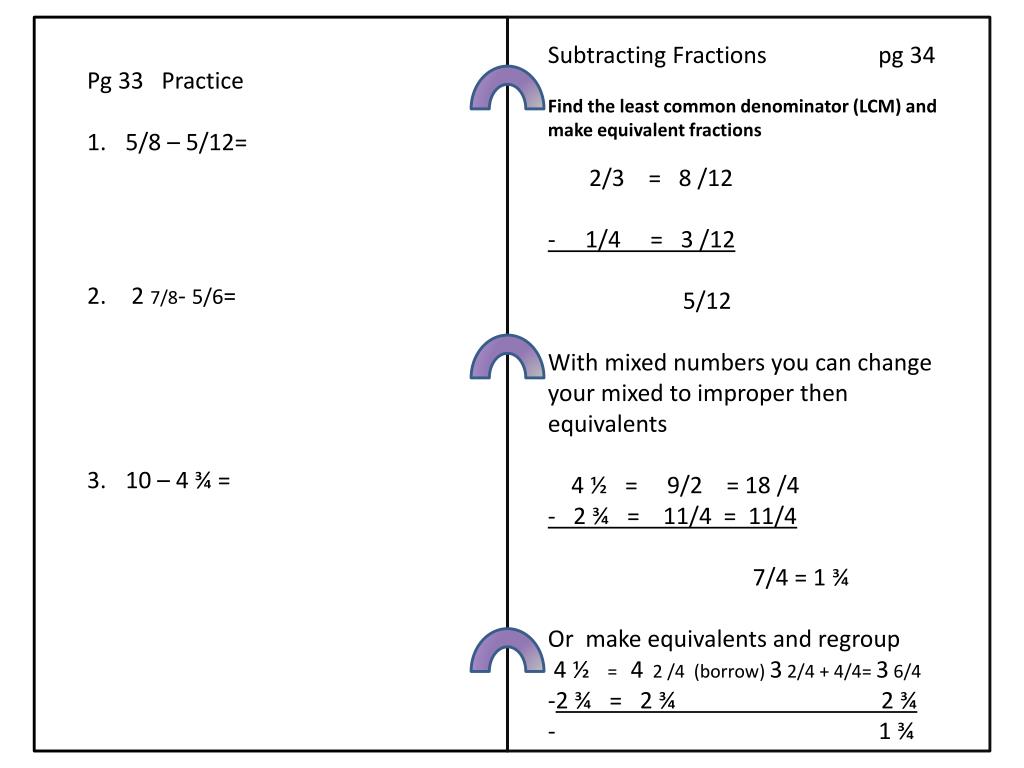 Pg 33 Practice

1. 5/8 – 5/12=

2. 2 7/8- 5/6=

3. 10 – 4 ¾ =

Subtracting Fractions pg 34

Find the least common denominator (LCM) and make equivalent fractions

2/3 = 8 /12

- 1/4 = 3 /12

5/12

With mixed numbers you can change your mixed to improper then equivalents

4 ½ = 9/2 = 18 /4
- 2 ¾ = 11/4 = 11/4

7/4 = 1 ¾

Or make equivalents and regroup
4 ½ = 4 2 /4 (borrow) 3 2/4 + 4/4= 3 6/4
-2 ¾ = 2 ¾ 2 ¾
- 1 ¾